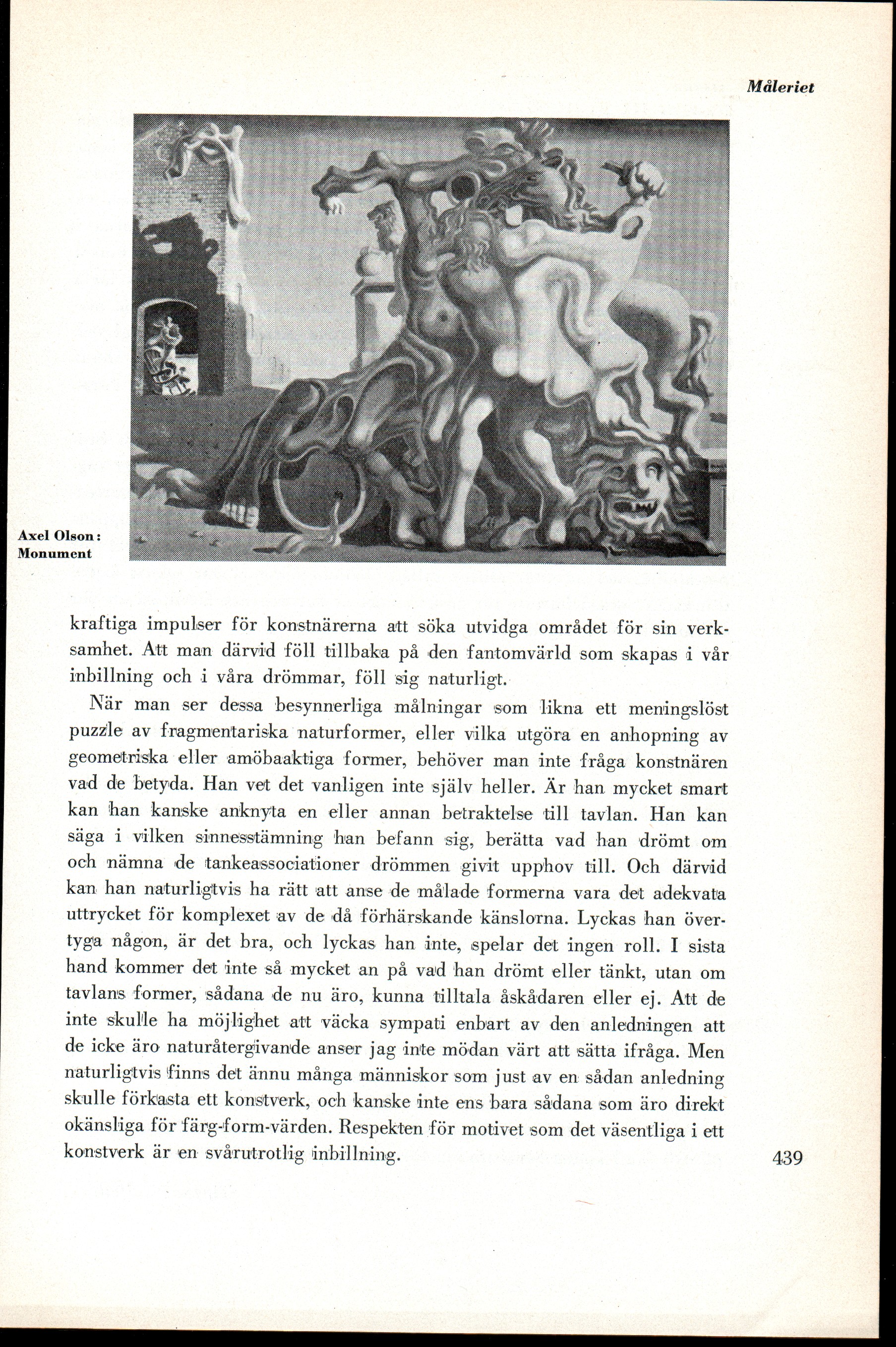 Måleriet

Axel Olson: Monument

kraftiga impulser för konstnärerna att söka utvidga området för sin verksamhet. Att man därvid föll tillbaka på den fantomvärld som skapas i vår inbillning och i våra drömmar, föll sig naturligt.

När man ser dessa besynnerliga målningar som likna ett meningslöst puzzle av fragmentariska naturformer, eller vilka utgöra en anhopning av geometriska eller amöbaaktiga former, behöver man inte fråga konstnären vad de betyda. Han vet det vanligen inte själv heller. Är han mycket smart kan han kanske anknyta en eller annan betraktelse till tavlan. Han kan säga i vilken sinnesstämning han befann sig, berätta vad han drömt om och nämna de tankeassociationer drömmen givit upphov till. Och därvid kan han naturligtvis ha rätt att anse de målade formerna vara det adekvata uttrycket för komplexet av de då förhärskande känslorna. Lyckas han övertyga någon, är det bra, och lyckas han inte, spelar det ingen roll. I sista hand kommer det inte så mycket an på vad han drömt eller tänkt, utan om tavlans former, sådana de nu äro, kunna tilltala åskådaren eller ej. Att de inte skulle ha möjlighet att väcka sympati enbart av den anledningen att de icke äro naturåtergivande anser jag inte mödan värt att sätta ifråga. Men naturligtvis finns det ännu många människor som just av en sådan anledning skulle förkasta ett konstverk, och kanske inte ens bara sådana som äro direkt okänsliga för färg-form-värden. Respekten för motivet som det väsentliga i ett konstverk är en svårutrotlig inbillning.

439